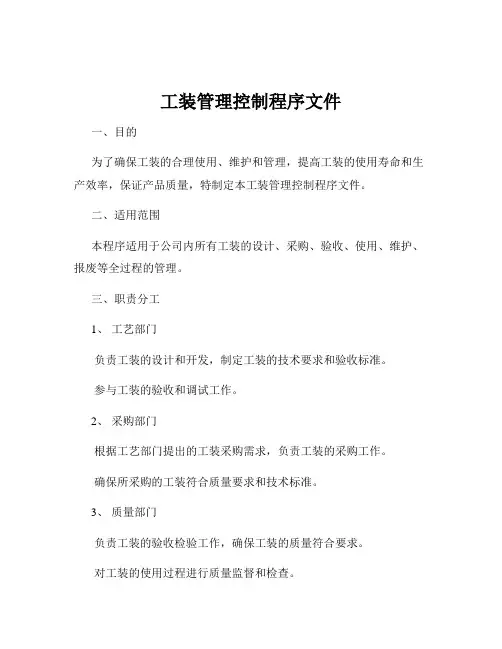 工装管理控制程序文件

一、目的

为了确保工装的合理使用、维护和管理，提高工装的使用寿命和生产效率，保证产品质量，特制定本工装管理控制程序文件。

二、适用范围

本程序适用于公司内所有工装的设计、采购、验收、使用、维护、报废等全过程的管理。

三、职责分工

1、工艺部门

负责工装的设计和开发，制定工装的技术要求和验收标准。

参与工装的验收和调试工作。

2、采购部门

根据工艺部门提出的工装采购需求，负责工装的采购工作。

确保所采购的工装符合质量要求和技术标准。

3、质量部门

负责工装的验收检验工作，确保工装的质量符合要求。

对工装的使用过程进行质量监督和检查。